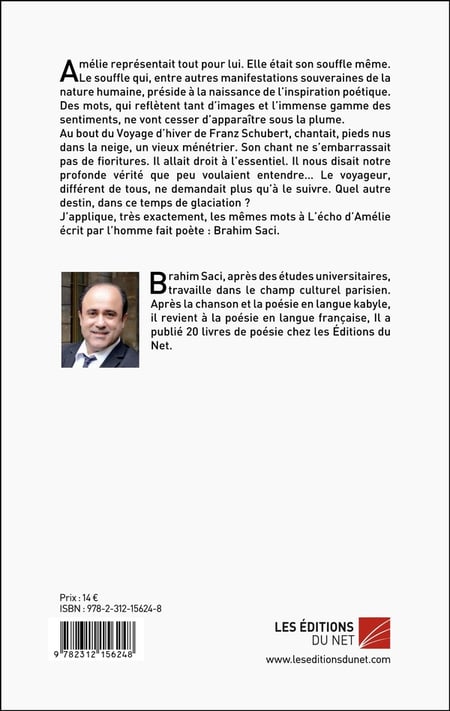 Amélie représentait tout pour lui. Elle était son souffle même. Le souffle qui, entre autres manifestations souveraines de la nature humaine, préside à la naissance de l'inspiration poétique. Des mots, qui reflètent tant d'images et l'immense gamme des sentiments, ne vont cesser d'apparaître sous la plume.
Au bout du Voyage d'hiver de Franz Schubert, chantait, pieds nus dans la neige, un vieux ménétrier. Son chant ne s'embarrassait pas de fioritures. Il allait droit à l'essentiel. Il nous disait notre profonde vérité que peu voulaient entendre... Le voyageur, différent de tous, ne demandait plus qu'à le suivre. Quel autre destin, dans ce temps de glaciation ?
J'applique, très exactement, les mêmes mots à L'écho d'Amélie écrit par l'homme fait poète : Brahim Saci.

Brahim Saci, après des études universitaires, travaille dans le champ culturel parisien. Après la chanson et la poésie en langue kabyle, il revient à la poésie en langue française, Il a publié 20 livres de poésie chez les Éditions du Net.

Prix : 14 €
ISBN : 978-2-312-15624-8

9 782312 156248

LES ÉDITIONS DU NET
www.leseditionsdunet.com